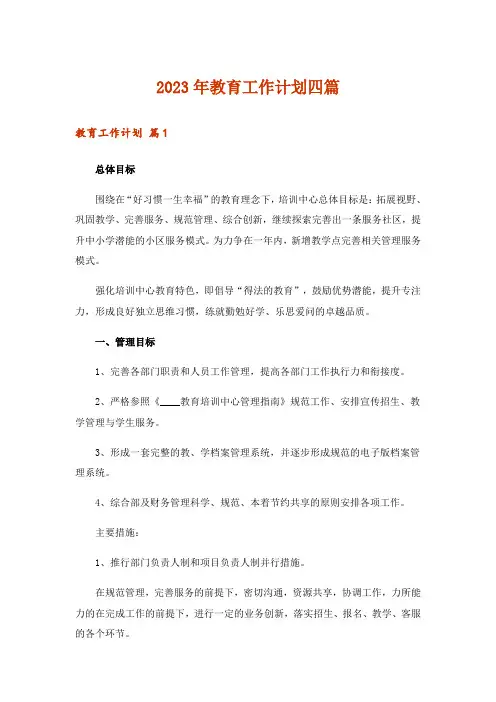 2023年教育工作计划四篇

教育工作计划 篇1

总体目标

围绕在“好习惯一生幸福”的教育理念下，培训中心总体目标是：拓展视野、巩固教学、完善服务、规范管理、综合创新，继续探索完善出一条服务社区，提升中小学潜能的小区服务模式。为力争在一年内，新增教学点完善相关管理服务模式。

强化培训中心教育特色，即倡导“得法的教育”，鼓励优势潜能，提升专注力，形成良好独立思维习惯，练就勤勉好学、乐思爱问的卓越品质。

一、管理目标

1、完善各部门职责和人员工作管理，提高各部门工作执行力和衔接度。

2、严格参照《____教育培训中心管理指南》规范工作、安排宣传招生、教学管理与学生服务。

3、形成一套完整的教、学档案管理系统，并逐步形成规范的电子版档案管理系统。

4、综合部及财务管理科学、规范、本着节约共享的原则安排各项工作。

主要措施：

1、推行部门负责人制和项目负责人制并行措施。

在规范管理，完善服务的前提下，密切沟通，资源共享，协调工作，力所能力的在完成工作的前提下，进行一定的业务创新，落实招生、报名、教学、客服的各个环节。